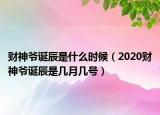 财神爷诞辰是什么时候（2020财神爷诞辰是几月几号）